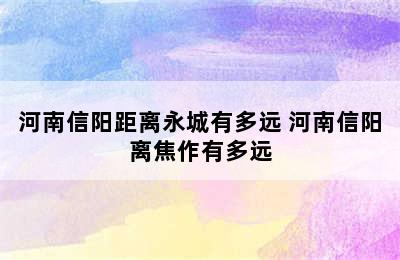 河南信阳距离永城有多远 河南信阳离焦作有多远